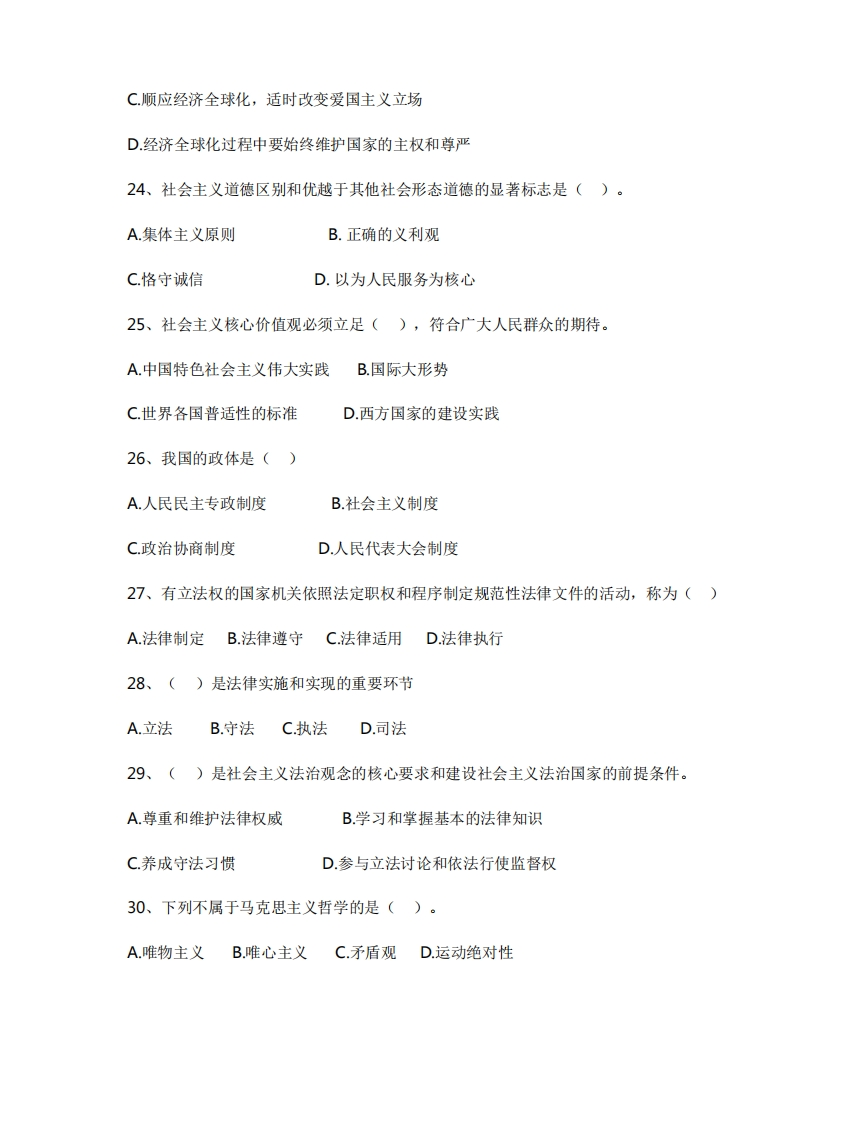 C.顺应经济全球化，适时改变爱国主义立场

D.经济全球化过程中要始终维护国家的主权和尊严

24、社会主义道德区别和优越于其他社会形态道德的显著标志是（ ）。

A.集体主义原则　　B. 正确的义利观

C.恪守诚信　　D. 以为人民服务为核心

25、社会主义核心价值观必须立足（ ），符合广大人民群众的期待。

A.中国特色社会主义伟大实践　B.国际大形势

C.世界各国普适性的标准　D.西方国家的建设实践

26、我国的政体是（ ）

A.人民民主专政制度　B.社会主义制度

C.政治协商制度　D.人民代表大会制度

27、有立法权的国家机关依照法定职权和程序制定规范性法律文件的活动，称为（ ）

A.法律制定　B.法律遵守　C.法律适用　D.法律执行

28、（ ）是法律实施和实现的重要环节

A.立法　B.守法　C.执法　D.司法

29、（ ）是社会主义法治观念的核心要求和建设社会主义法治国家的前提条件。

A.尊重和维护法律权威　B.学习和掌握基本的法律知识

C.养成守法习惯　D.参与立法讨论和依法行使监督权

30、下列不属于马克思主义哲学的是（ ）。

A.唯物主义　B.唯心主义　C.矛盾观　D.运动绝对性